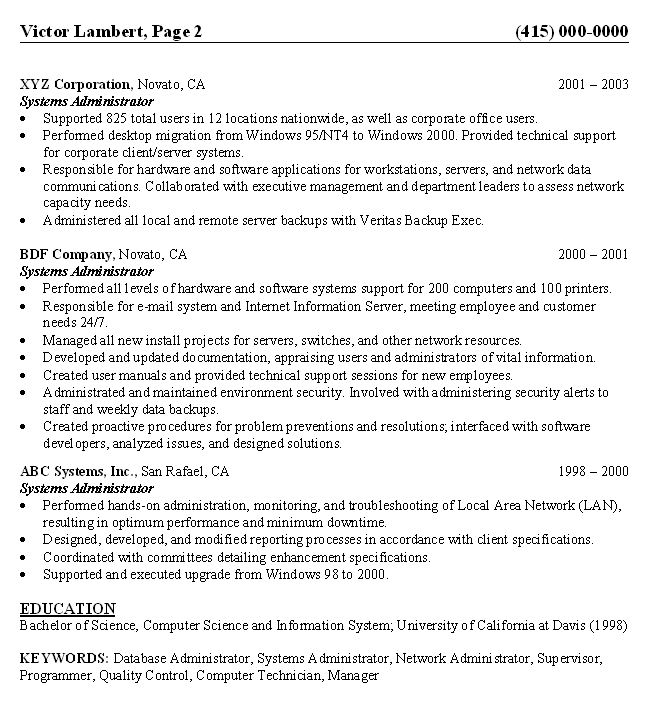 Victor Lambert, Page 2 (415) 000-0000

XYZ Corporation, Novato, CA 2001 – 2003
Systems Administrator
• Supported 825 total users in 12 locations nationwide, as well as corporate office users.
• Performed desktop migration from Windows 95/NT4 to Windows 2000. Provided technical support for corporate client/server systems.
• Responsible for hardware and software applications for workstations, servers, and network data communications. Collaborated with executive management and department leaders to assess network capacity needs.
• Administered all local and remote server backups with Veritas Backup Exec.

BDF Company, Novato, CA 2000 – 2001
Systems Administrator
• Performed all levels of hardware and software systems support for 200 computers and 100 printers.
• Responsible for e-mail system and Internet Information Server, meeting employee and customer needs 24/7.
• Managed all new install projects for servers, switches, and other network resources.
• Developed and updated documentation, appraising users and administrators of vital information.
• Created user manuals and provided technical support sessions for new employees.
• Administrated and maintained environment security. Involved with administering security alerts to staff and weekly data backups.
• Created proactive procedures for problem preventions and resolutions; interfaced with software developers, analyzed issues, and designed solutions.

ABC Systems, Inc., San Rafael, CA 1998 – 2000
Systems Administrator
• Performed hands-on administration, monitoring, and troubleshooting of Local Area Network (LAN), resulting in optimum performance and minimum downtime.
• Designed, developed, and modified reporting processes in accordance with client specifications.
• Coordinated with committees detailing enhancement specifications.
• Supported and executed upgrade from Windows 98 to 2000.

EDUCATION
Bachelor of Science, Computer Science and Information System; University of California at Davis (1998)

KEYWORDS: Database Administrator, Systems Administrator, Network Administrator, Supervisor, Programmer, Quality Control, Computer Technician, Manager